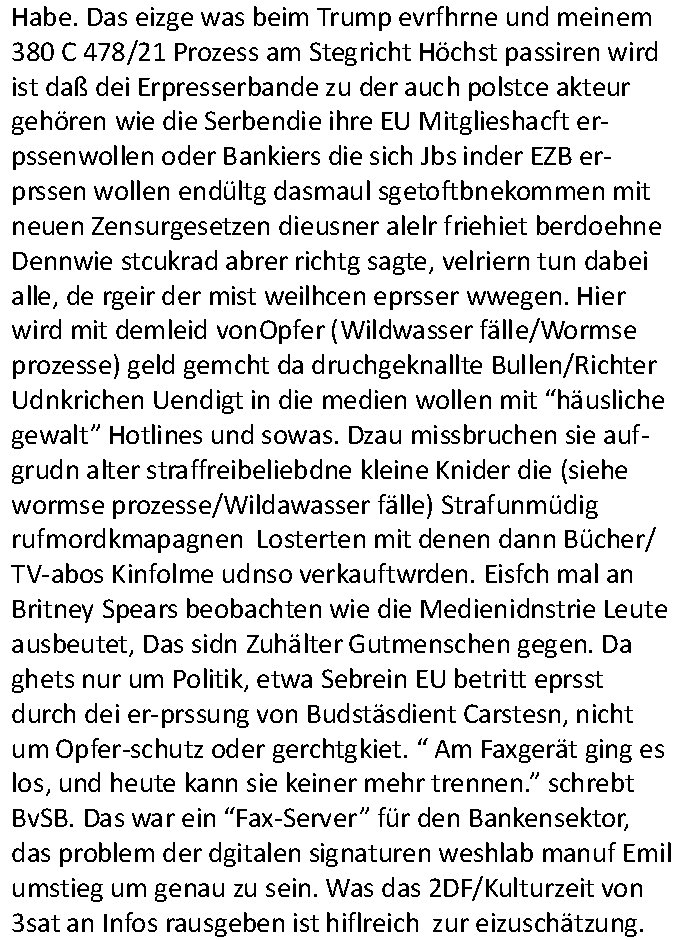 Habe. Das eizge was beim Trump evrfhrne und meinem 380 C 478/21 Prozess am Stegricht Höchst passiren wird ist daß dei Erpresserbande zu der auch polstce akteur gehören wie die Serbendie ihre EU Mitglieshacft erpssenwollen oder Bankiers die sich Jbs inder EZB erprssen wollen endültg dasmaul sgetoftbnekommen mit neuen Zensurgesetzen dieusner alelr friehiet berdoehne Dennwie stcukrad abrer richtg sagte, velriern tun dabei alle, de rgeir der mist weilhcen eprsser wwegen. Hier wird mit demleid vonOpfer (Wildwasser fälle/Wormse prozesse) geld gemcht da druchgeknallte Bullen/Richter Udnkrichen Uendigt in die medien wollen mit “häusliche gewalt” Hotlines und sowas. Dzau missbruchen sie aufgrudn alter straffreibeliebdne kleine Knider die (siehe wormse prozesse/Wildawasser fälle) Strafunmüdig rufmordkmapagnen Losterten mit denen dann Bücher/ TV-abos Kinfolme udnso verkauftwrden. Eisfch mal an Britney Spears beobachten wie die Medienidnstrie Leute ausbeutet, Das sidn Zuhälter Gutmenschen gegen. Da ghets nur um Politik, etwa Sebrein EU betritt eprsst durch dei er-prssung von Budstäsdient Carstesn, nicht um Opfer-schutz oder gerchtgkiet. “ Am Faxgerät ging es los, und heute kann sie keiner mehr trennen.” schrebt BvSB. Das war ein “Fax-Server” für den Bankensektor, das problem der dgitalen signaturen weshlab manuf Emil umstieg um genau zu sein. Was das 2DF/Kulturzeit von 3sat an Infos rausgeben ist hiflreich zur eizuschätzung.